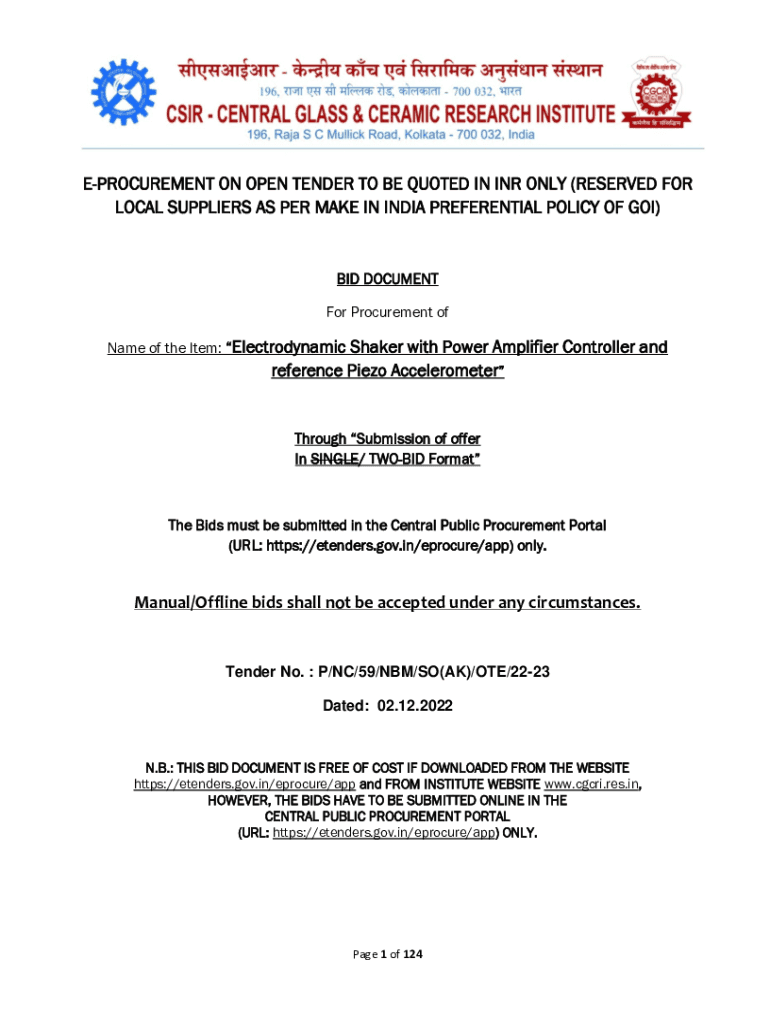 सीएसआईआर - केन्द्रीय काँच एवं सिरामिक अनुसंधान संस्थान
196, राजा एस सी मल्लिक रोड, कोलकाता - 700 032, भारत
CSIR - CENTRAL GLASS & CERAMIC RESEARCH INSTITUTE
196, Raja S C Mullick Road, Kolkata - 700 032, India

CGCRI

E-PROCUREMENT ON OPEN TENDER TO BE QUOTED IN INR ONLY (RESERVED FOR LOCAL SUPPLIERS AS PER MAKE IN INDIA PREFERENTIAL POLICY OF GOI)

BID DOCUMENT

For Procurement of

Name of the Item: "Electrodynamic Shaker with Power Amplifier Controller and reference Piezo Accelerometer"

Through "Submission of offer
In SINGLE/ TWO-BID Format"

The Bids must be submitted in the Central Public Procurement Portal
(URL: https://etenders.gov.in/eprocure/app) only.

Manual/Offline bids shall not be accepted under any circumstances.

Tender No. : P/NC/59/NBM/SO(AK)/OTE/22-23

Dated: 02.12.2022

N.B.: THIS BID DOCUMENT IS FREE OF COST IF DOWNLOADED FROM THE WEBSITE https://etenders.gov.in/eprocure/app and FROM INSTITUTE WEBSITE www.cgcri.res.in, HOWEVER, THE BIDS HAVE TO BE SUBMITTED ONLINE IN THE CENTRAL PUBLIC PROCUREMENT PORTAL (URL: https://etenders.gov.in/eprocure/app) ONLY.

Page 1 of 124